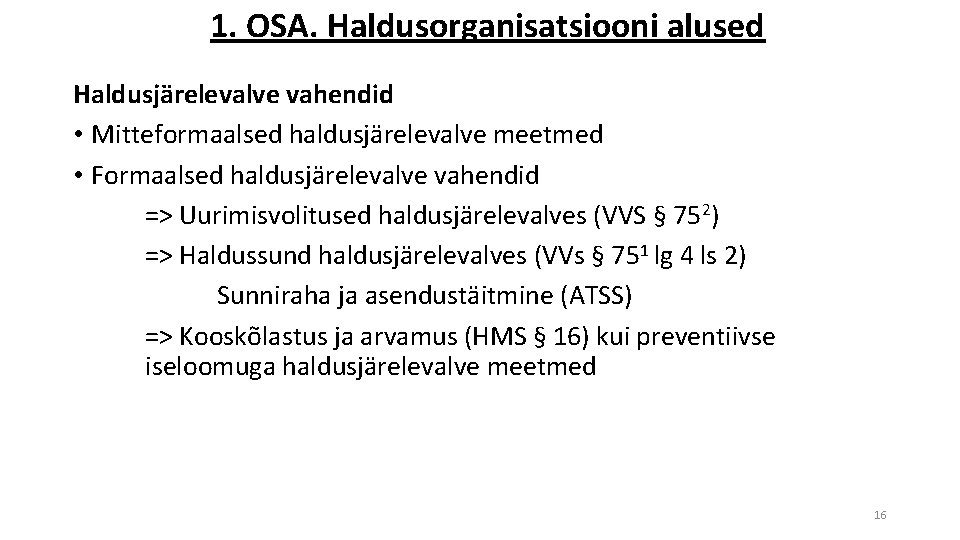 1. OSA. Haldusorganisatsiooni alused

Haldusjärelevalve vahendid

• Mitteformaalsed haldusjärelevalve meetmed
• Formaalsed haldusjärelevalve vahendid
=> Uurimisvolitused haldusjärelevalves (VVS § $75^2$)
=> Haldussund haldusjärelevalves (VVs § $75^1$ lg 4 ls 2)
Sunniraha ja asendustäitmine (ATSS)
=> Kooskõlastus ja arvamus (HMS § 16) kui preventiivse iseloomuga haldusjärelevalve meetmed

16